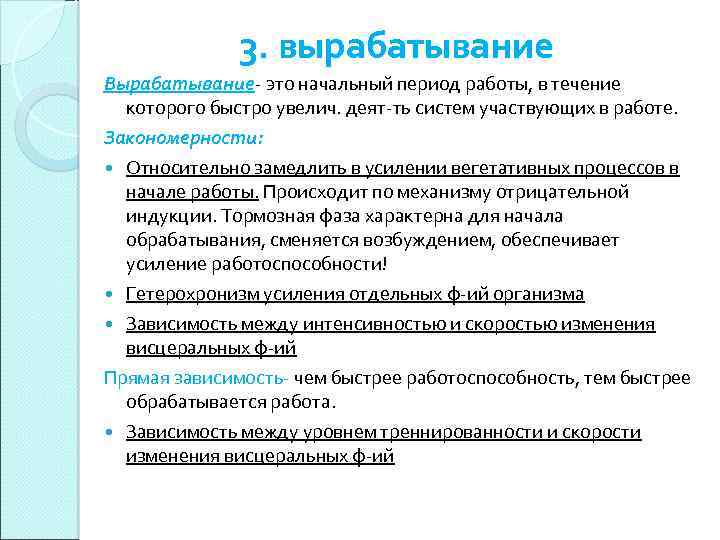 3. вырабатывание

Вырабатывание- это начальный период работы, в течение которого быстро увелич. деят-ть систем участвующих в работе.

Закономерности:

• Относительно замедлить в усилении вегетативных процессов в начале работы. Происходит по механизму отрицательной индукции. Тормозная фаза характерна для начала обрабатывания, сменяется возбуждением, обеспечивает усиление работоспособности!
• Гетерохронизм усиления отдельных ф-ий организма
• Зависимость между интенсивностью и скоростью изменения висцеральных ф-ий

Прямая зависимость- чем быстрее работоспособность, тем быстрее обрабатывается работа.

• Зависимость между уровнем треннированности и скорости изменения висцеральных ф-ий